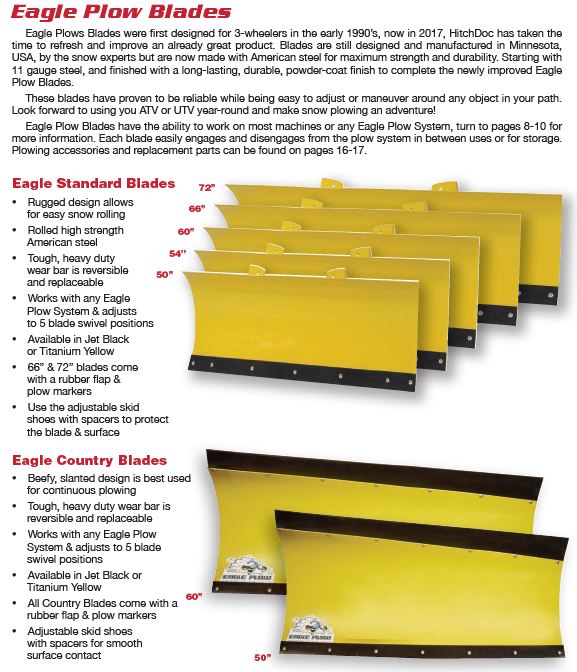 Eagle Plow Blades

Eagle Plows Blades were first designed for 3-wheelers in the early 1990's, now in 2017, HitchDoc has taken the time to refresh and improve an already great product. Blades are still designed and manufactured in Minnesota, USA, by the snow experts but are now made with American steel for maximum strength and durability. Starting with 11 gauge steel, and finished with a long-lasting, durable, powder-coat finish to complete the newly improved Eagle Plow Blades.

These blades have proven to be reliable while being easy to adjust or maneuver around any object in your path. Look forward to using you ATV or UTV year-round and make snow plowing an adventure!

Eagle Plow Blades have the ability to work on most machines or any Eagle Plow System, turn to pages 8-10 for more information. Each blade easily engages and disengages from the plow system in between uses or for storage. Plowing accessories and replacement parts can be found on pages 16-17.

Eagle Standard Blades
• Rugged design allows for easy snow rolling
• Rolled high strength American steel
• Tough, heavy duty wear bar is reversible and replaceable
• Works with any Eagle Plow System & adjusts to 5 blade swivel positions
• Available in Jet Black or Titanium Yellow
• 66" & 72" blades come with a rubber flap & plow markers
• Use the adjustable skid shoes with spacers to protect the blade & surface

72"
66"
60"
54"
50"

Eagle Country Blades
• Beefy, slanted design is best used for continuous plowing
• Tough, heavy duty wear bar is reversible and replaceable
• Works with any Eagle Plow System & adjusts to 5 blade swivel positions
• Available in Jet Black or Titanium Yellow
• All Country Blades come with a rubber flap & plow markers
• Adjustable skid shoes with spacers for smooth surface contact

EAGLE PLOW
60"
EAGLE PLOW
50"